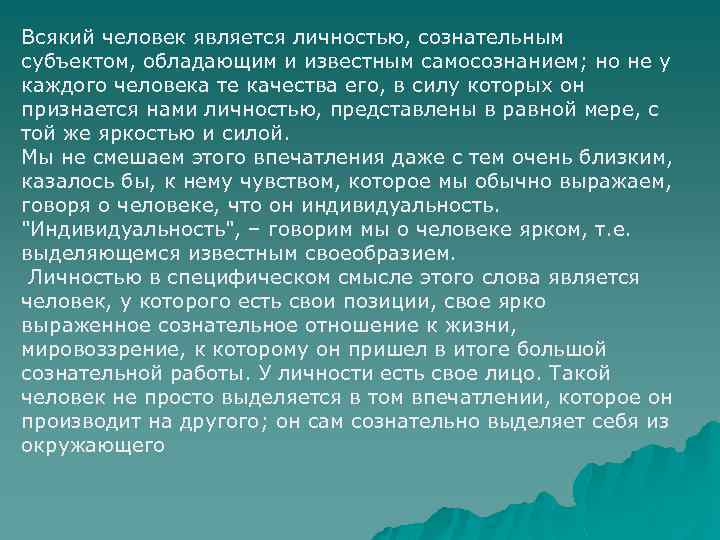 Всякий человек является личностью, сознательным субъектом, обладающим и известным самосознанием; но не у каждого человека те качества его, в силу которых он признается нами личностью, представлены в равной мере, с той же яркостью и силой.
Мы не смешаем этого впечатления даже с тем очень близким, казалось бы, к нему чувством, которое мы обычно выражаем, говоря о человеке, что он индивидуальность.
"Индивидуальность", – говорим мы о человеке ярком, т.е. выделяющемся известным своеобразием.
Личностью в специфическом смысле этого слова является человек, у которого есть свои позиции, свое ярко выраженное сознательное отношение к жизни, мировоззрение, к которому он пришел в итоге большой сознательной работы. У личности есть свое лицо. Такой человек не просто выделяется в том впечатлении, которое он производит на другого; он сам сознательно выделяет себя из окружающего